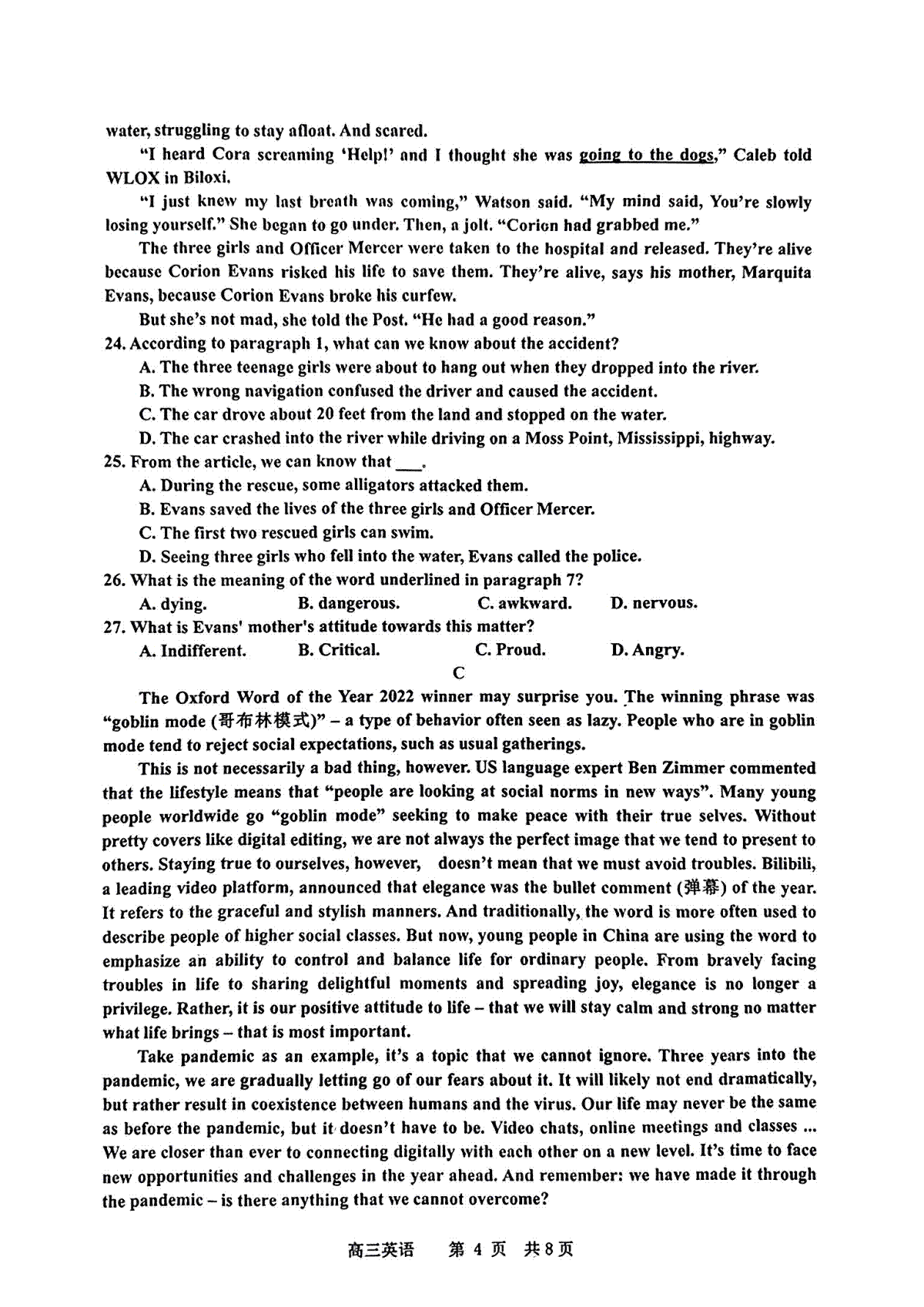 water, struggling to stay afloat. And scared.

"I heard Cora screaming 'Help!' and I thought she was going to the dogs," Caleb told WLOX in Biloxi.

"I just knew my last breath was coming," Watson said. "My mind said, You're slowly losing yourself." She began to go under. Then, a jolt. "Corion had grabbed me."

The three girls and Officer Mercer were taken to the hospital and released. They're alive because Corion Evans risked his life to save them. They're alive, says his mother, Marquita Evans, because Corion Evans broke his curfew.

But she's not mad, she told the Post. "He had a good reason."

24. According to paragraph 1, what can we know about the accident?

A. The three teenage girls were about to hang out when they dropped into the river.

B. The wrong navigation confused the driver and caused the accident.

C. The car drove about 20 feet from the land and stopped on the water.

D. The car crashed into the river while driving on a Moss Point, Mississippi, highway.

25. From the article, we can know that ___.

A. During the rescue, some alligators attacked them.

B. Evans saved the lives of the three girls and Officer Mercer.

C. The first two rescued girls can swim.

D. Seeing three girls who fell into the water, Evans called the police.

26. What is the meaning of the word underlined in paragraph 7?

A. dying. B. dangerous. C. awkward. D. nervous.

27. What is Evans' mother's attitude towards this matter?

A. Indifferent. B. Critical. C. Proud. D. Angry.

C

The Oxford Word of the Year 2022 winner may surprise you. The winning phrase was "goblin mode (哥布林模式)" – a type of behavior often seen as lazy. People who are in goblin mode tend to reject social expectations, such as usual gatherings.

This is not necessarily a bad thing, however. US language expert Ben Zimmer commented that the lifestyle means that "people are looking at social norms in new ways". Many young people worldwide go "goblin mode" seeking to make peace with their true selves. Without pretty covers like digital editing, we are not always the perfect image that we tend to present to others. Staying true to ourselves, however, doesn't mean that we must avoid troubles. Bilibili, a leading video platform, announced that elegance was the bullet comment (弹幕) of the year. It refers to the graceful and stylish manners. And traditionally, the word is more often used to describe people of higher social classes. But now, young people in China are using the word to emphasize an ability to control and balance life for ordinary people. From bravely facing troubles in life to sharing delightful moments and spreading joy, elegance is no longer a privilege. Rather, it is our positive attitude to life – that we will stay calm and strong no matter what life brings – that is most important.

Take pandemic as an example, it's a topic that we cannot ignore. Three years into the pandemic, we are gradually letting go of our fears about it. It will likely not end dramatically, but rather result in coexistence between humans and the virus. Our life may never be the same as before the pandemic, but it doesn't have to be. Video chats, online meetings and classes ... We are closer than ever to connecting digitally with each other on a new level. It's time to face new opportunities and challenges in the year ahead. And remember: we have made it through the pandemic – is there anything that we cannot overcome?

高三英语 第 4 页 共 8 页